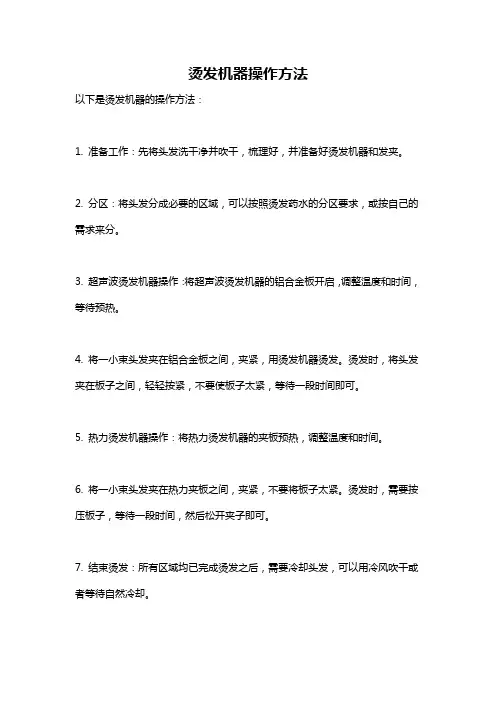 烫发机器操作方法

以下是烫发机器的操作方法：

1. 准备工作：先将头发洗干净并吹干，梳理好，并准备好烫发机器和发夹。

2. 分区：将头发分成必要的区域，可以按照烫发药水的分区要求，或按自己的需求来分。

3. 超声波烫发机器操作：将超声波烫发机器的铝合金板开启，调整温度和时间，等待预热。

4. 将一小束头发夹在铝合金板之间，夹紧，用烫发机器烫发。烫发时，将头发夹在板子之间，轻轻按紧，不要使板子太紧，等待一段时间即可。

5. 热力烫发机器操作：将热力烫发机器的夹板预热，调整温度和时间。

6. 将一小束头发夹在热力夹板之间，夹紧，不要将板子太紧。烫发时，需要按压板子，等待一段时间，然后松开夹子即可。

7. 结束烫发：所有区域均已完成烫发之后，需要冷却头发，可以用冷风吹干或者等待自然冷却。